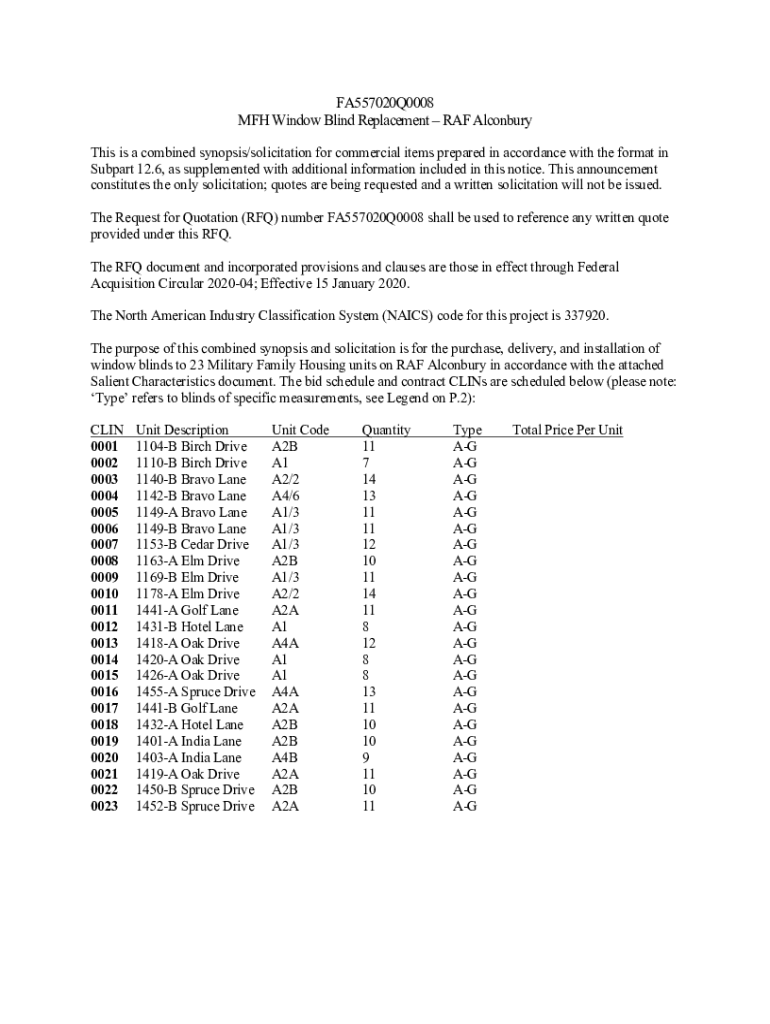 FA557020Q0008
MFH Window Blind Replacement – RAF Alconbury

This is a combined synopsis/solicitation for commercial items prepared in accordance with the format in Subpart 12.6, as supplemented with additional information included in this notice. This announcement constitutes the only solicitation; quotes are being requested and a written solicitation will not be issued.

The Request for Quotation (RFQ) number FA557020Q0008 shall be used to reference any written quote provided under this RFQ.

The RFQ document and incorporated provisions and clauses are those in effect through Federal Acquisition Circular 2020-04; Effective 15 January 2020.

The North American Industry Classification System (NAICS) code for this project is 337920.

The purpose of this combined synopsis and solicitation is for the purchase, delivery, and installation of window blinds to 23 Military Family Housing units on RAF Alconbury in accordance with the attached Salient Characteristics document. The bid schedule and contract CLINs are scheduled below (please note: 'Type' refers to blinds of specific measurements, see Legend on P.2):

| CLIN | Unit Description | Unit Code | Quantity | Type | Total Price Per Unit |
|---|---|---|---|---|---|
| 0001 | 1104-B Birch Drive | A2B | 11 | A-G | |
| 0002 | 1110-B Birch Drive | A1 | 7 | A-G | |
| 0003 | 1140-B Bravo Lane | A2/2 | 14 | A-G | |
| 0004 | 1142-B Bravo Lane | A4/6 | 13 | A-G | |
| 0005 | 1149-A Bravo Lane | A1/3 | 11 | A-G | |
| 0006 | 1149-B Bravo Lane | A1/3 | 11 | A-G | |
| 0007 | 1153-B Cedar Drive | A1/3 | 12 | A-G | |
| 0008 | 1163-A Elm Drive | A2B | 10 | A-G | |
| 0009 | 1169-B Elm Drive | A1/3 | 11 | A-G | |
| 0010 | 1178-A Elm Drive | A2/2 | 14 | A-G | |
| 0011 | 1441-A Golf Lane | A2A | 11 | A-G | |
| 0012 | 1431-B Hotel Lane | A1 | 8 | A-G | |
| 0013 | 1418-A Oak Drive | A4A | 12 | A-G | |
| 0014 | 1420-A Oak Drive | A1 | 8 | A-G | |
| 0015 | 1426-A Oak Drive | A1 | 8 | A-G | |
| 0016 | 1455-A Spruce Drive | A4A | 13 | A-G | |
| 0017 | 1441-B Golf Lane | A2A | 11 | A-G | |
| 0018 | 1432-A Hotel Lane | A2B | 10 | A-G | |
| 0019 | 1401-A India Lane | A2B | 10 | A-G | |
| 0020 | 1403-A India Lane | A4B | 9 | A-G | |
| 0021 | 1419-A Oak Drive | A2A | 11 | A-G | |
| 0022 | 1450-B Spruce Drive | A2B | 10 | A-G | |
| 0023 | 1452-B Spruce Drive | A2A | 11 | A-G | |